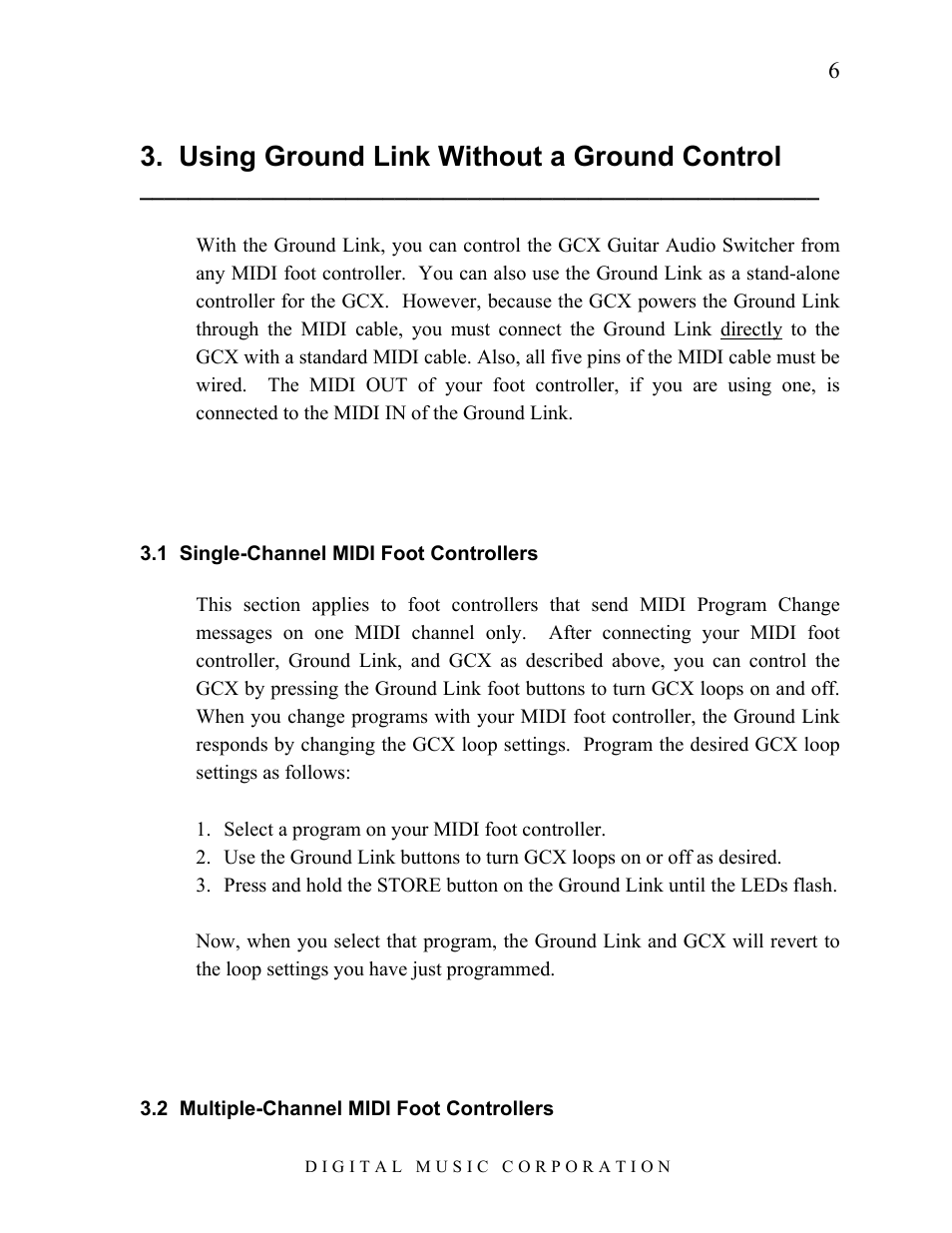 6

3. Using Ground Link Without a Ground Control

With the Ground Link, you can control the GCX Guitar Audio Switcher from any MIDI foot controller. You can also use the Ground Link as a stand-alone controller for the GCX. However, because the GCX powers the Ground Link through the MIDI cable, you must connect the Ground Link directly to the GCX with a standard MIDI cable. Also, all five pins of the MIDI cable must be wired. The MIDI OUT of your foot controller, if you are using one, is connected to the MIDI IN of the Ground Link.

3.1 Single-Channel MIDI Foot Controllers

This section applies to foot controllers that send MIDI Program Change messages on one MIDI channel only. After connecting your MIDI foot controller, Ground Link, and GCX as described above, you can control the GCX by pressing the Ground Link foot buttons to turn GCX loops on and off. When you change programs with your MIDI foot controller, the Ground Link responds by changing the GCX loop settings. Program the desired GCX loop settings as follows:

1. Select a program on your MIDI foot controller.
2. Use the Ground Link buttons to turn GCX loops on or off as desired.
3. Press and hold the STORE button on the Ground Link until the LEDs flash.

Now, when you select that program, the Ground Link and GCX will revert to the loop settings you have just programmed.

3.2 Multiple-Channel MIDI Foot Controllers

DIGITAL MUSIC CORPORATION